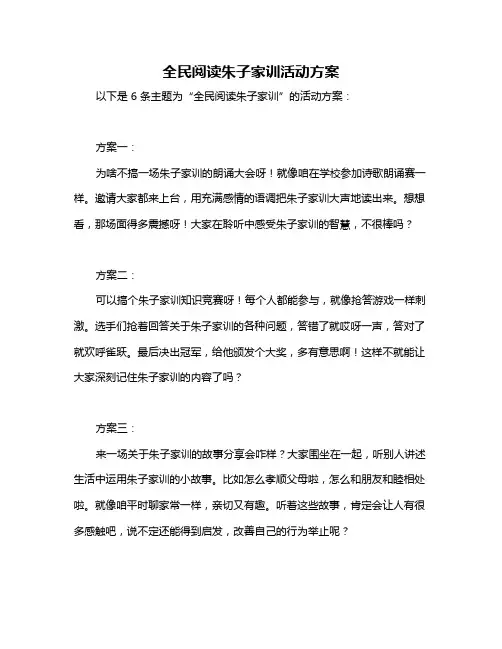 全民阅读朱子家训活动方案

以下是 6 条主题为“全民阅读朱子家训”的活动方案：

方案一：

为啥不搞一场朱子家训的朗诵大会呀！就像咱在学校参加诗歌朗诵赛一样。邀请大家都来上台，用充满感情的语调把朱子家训大声地读出来。想想看，那场面得多震撼呀！大家在聆听中感受朱子家训的智慧，不很棒吗？

方案二：

可以搞个朱子家训知识竞赛呀！每个人都能参与，就像抢答游戏一样刺激。选手们抢着回答关于朱子家训的各种问题，答错了就哎呀一声，答对了就欢呼雀跃。最后决出冠军，给他颁发个大奖，多有意思啊！这样不就能让大家深刻记住朱子家训的内容了吗？

方案三：

来一场关于朱子家训的故事分享会咋样？大家围坐在一起，听别人讲述生活中运用朱子家训的小故事。比如怎么孝顺父母啦，怎么和朋友和睦相处啦。就像咱平时聊家常一样，亲切又有趣。听着这些故事，肯定会让人有很多感触吧，说不定还能得到启发，改善自己的行为举止呢？